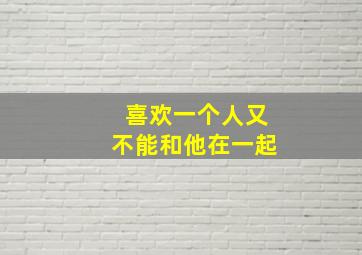 喜欢一个人又
不能和他在一起